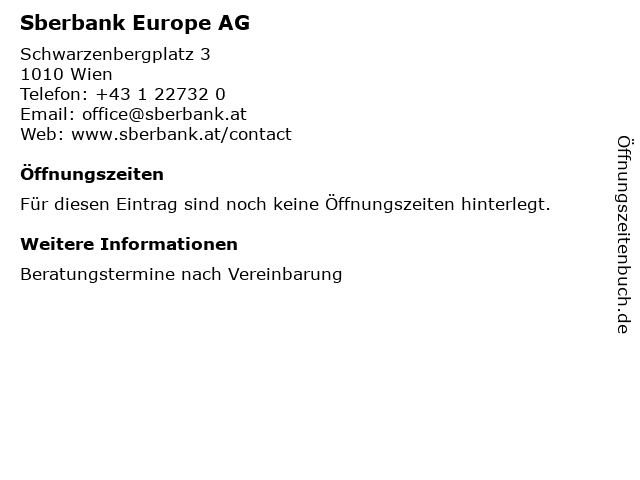 Sberbank Europe AG

Schwarzenbergplatz 3
1010 Wien
Telefon: +43 1 22732 0
Email: office@sberbank.at
Web: www.sberbank.at/contact

Öffnungszeiten

Für diesen Eintrag sind noch keine Öffnungszeiten hinterlegt.

Weitere Informationen

Beratungstermine nach Vereinbarung

Öffnungszeitenbuch.de